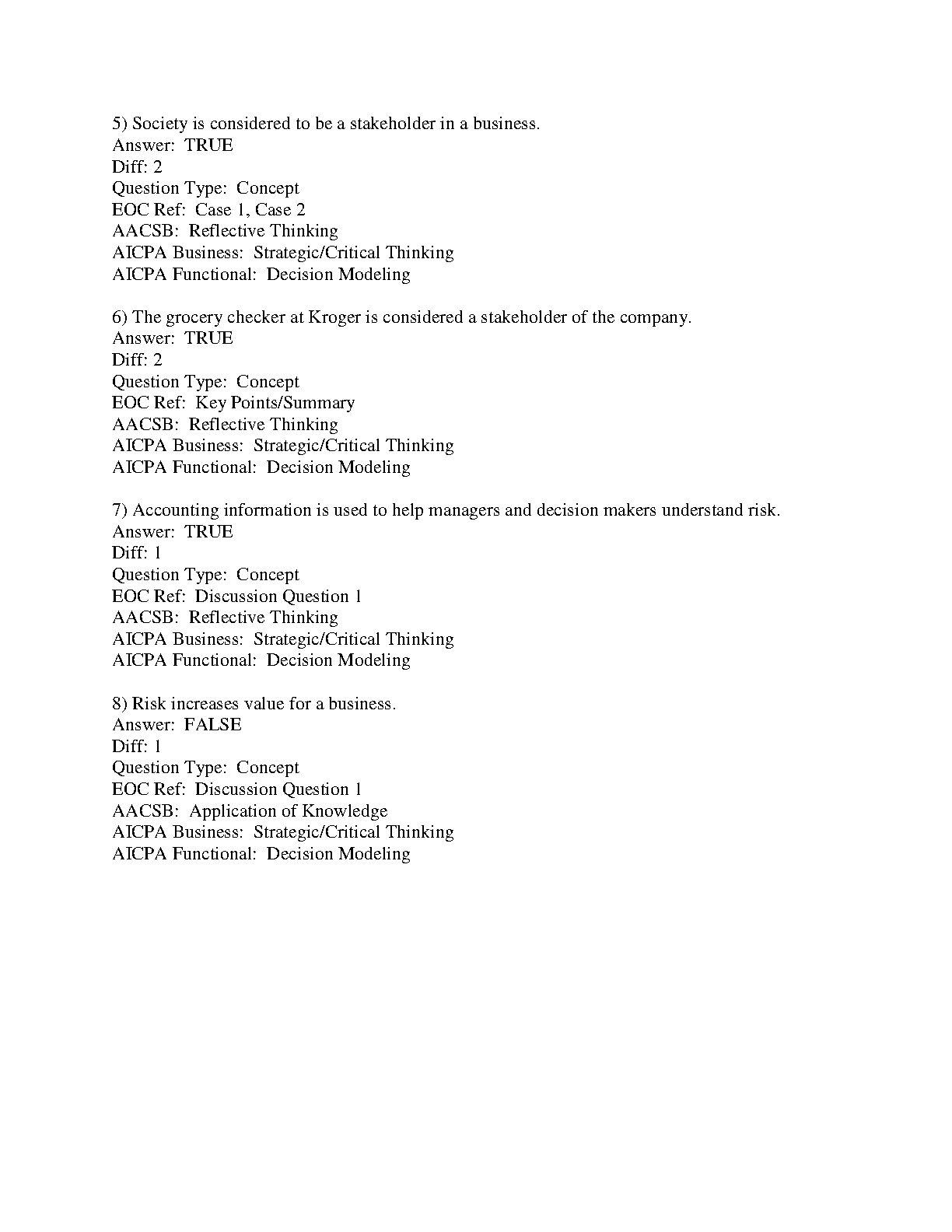 5) Society is considered to be a stakeholder in a business.
Answer: TRUE
Diff: 2
Question Type: Concept
EOC Ref: Case 1, Case 2
AACSB: Reflective Thinking
AICPA Business: Strategic/Critical Thinking
AICPA Functional: Decision Modeling

6) The grocery checker at Kroger is considered a stakeholder of the company.
Answer: TRUE
Diff: 2
Question Type: Concept
EOC Ref: Key Points/Summary
AACSB: Reflective Thinking
AICPA Business: Strategic/Critical Thinking
AICPA Functional: Decision Modeling

7) Accounting information is used to help managers and decision makers understand risk.
Answer: TRUE
Diff: 1
Question Type: Concept
EOC Ref: Discussion Question 1
AACSB: Reflective Thinking
AICPA Business: Strategic/Critical Thinking
AICPA Functional: Decision Modeling

8) Risk increases value for a business.
Answer: FALSE
Diff: 1
Question Type: Concept
EOC Ref: Discussion Question 1
AACSB: Application of Knowledge
AICPA Business: Strategic/Critical Thinking
AICPA Functional: Decision Modeling